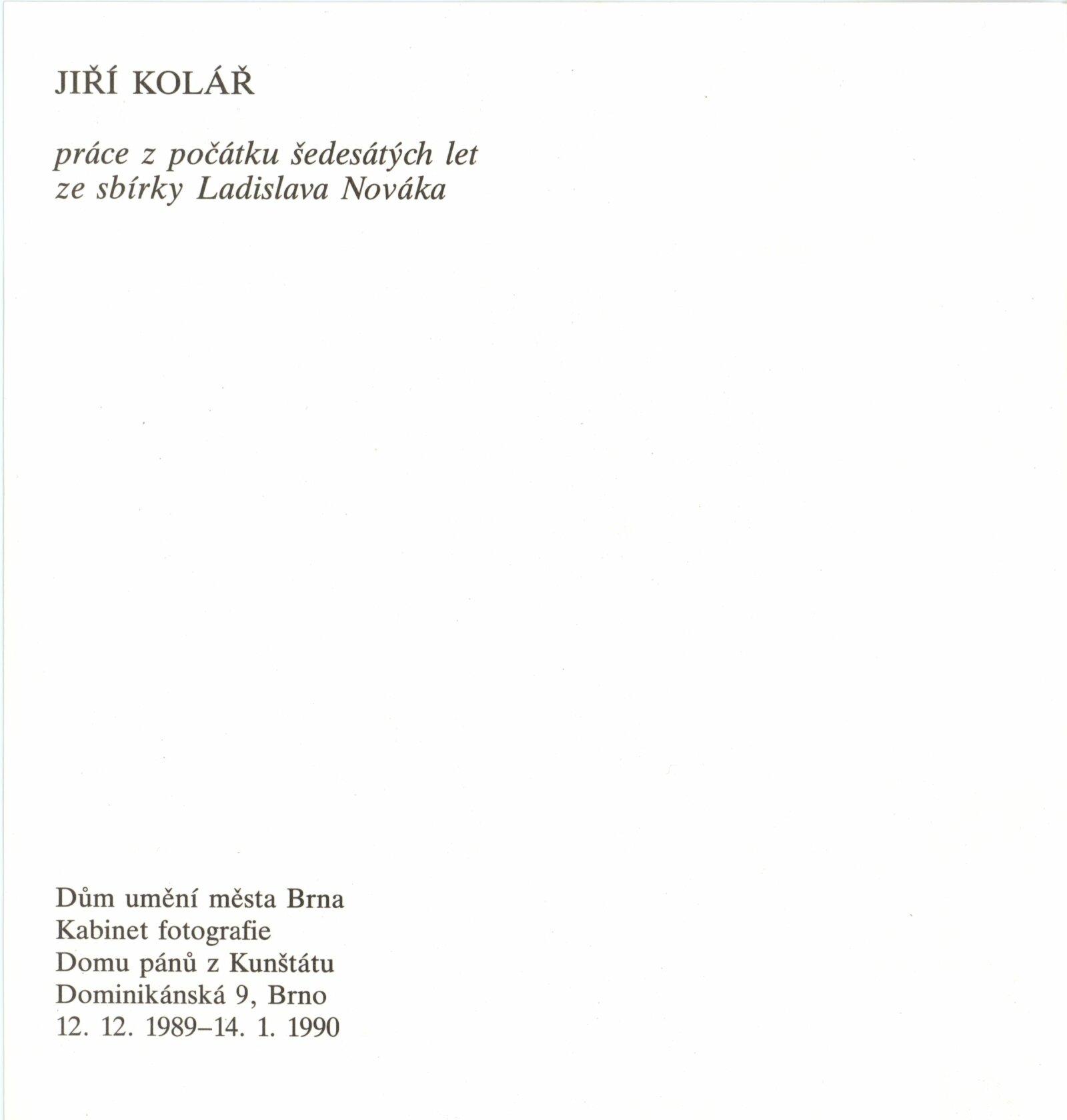 JIŘÍ KOLÁŘ

práce z počátku šedesátých let
ze sbírky Ladislava Nováka

Dům umění města Brna
Kabinet fotografie
Domu pánů z Kunštátu
Dominikánská 9, Brno
12. 12. 1989–14. 1. 1990